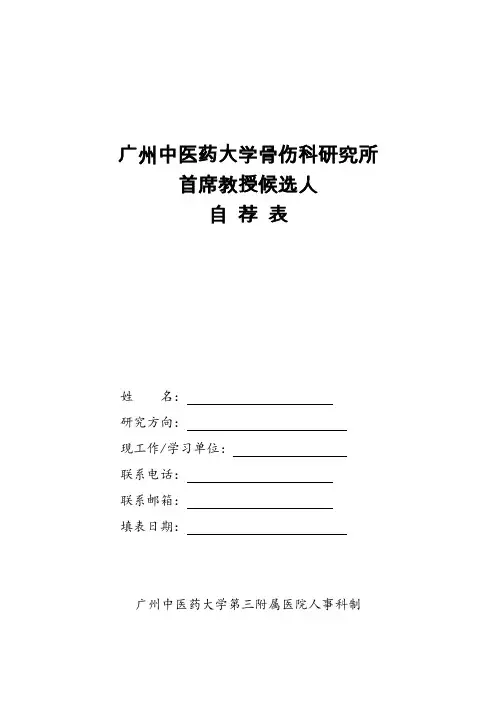 广州中医药大学骨伤科研究所
首席教授候选人
自 荐 表

姓 名：

研究方向：

现工作/学习单位：

联系电话：

联系邮箱：

填表日期：

广州中医药大学第三附属医院人事科制